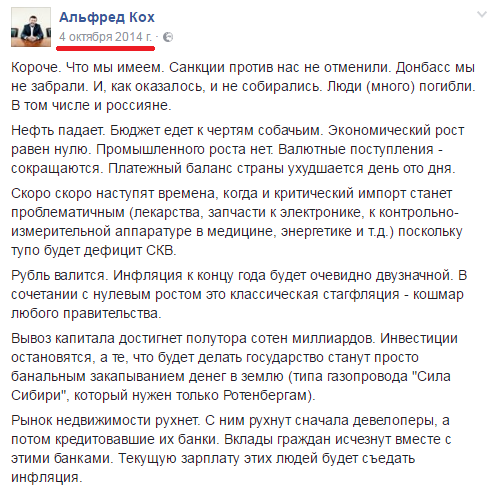 Альфред Кох
4 октября 2014 г. ·

Короче. Что мы имеем. Санкции против нас не отменили. Донбасс мы не забрали. И, как оказалось, и не собирались. Люди (много) погибли. В том числе и россияне.

Нефть падает. Бюджет едет к чертям собачьим. Экономический рост равен нулю. Промышленного роста нет. Валютные поступления - сокращаются. Платежный баланс страны ухудшается день ото дня.

Скоро скоро наступят времена, когда и критический импорт станет проблематичным (лекарства, запчасти к электронике, к контрольно-измерительной аппаратуре в медицине, энергетике и т.д.) поскольку тупо будет дефицит СКВ.

Рубль валится. Инфляция к концу года будет очевидно двузначной. В сочетании с нулевым ростом это классическая стагфляция - кошмар любого правительства.

Вывоз капитала достигнет полутора сотен миллиардов. Инвестиции остановятся, а те, что будет делать государство станут просто банальным закапыванием денег в землю (типа газопровода "Сила Сибири", который нужен только Ротенбергам).

Рынок недвижимости рухнет. С ним рухнут сначала девелоперы, а потом кредитовавшие их банки. Вклады граждан исчезнут вместе с этими банками. Текущую зарплату этих людей будет съедать инфляция.